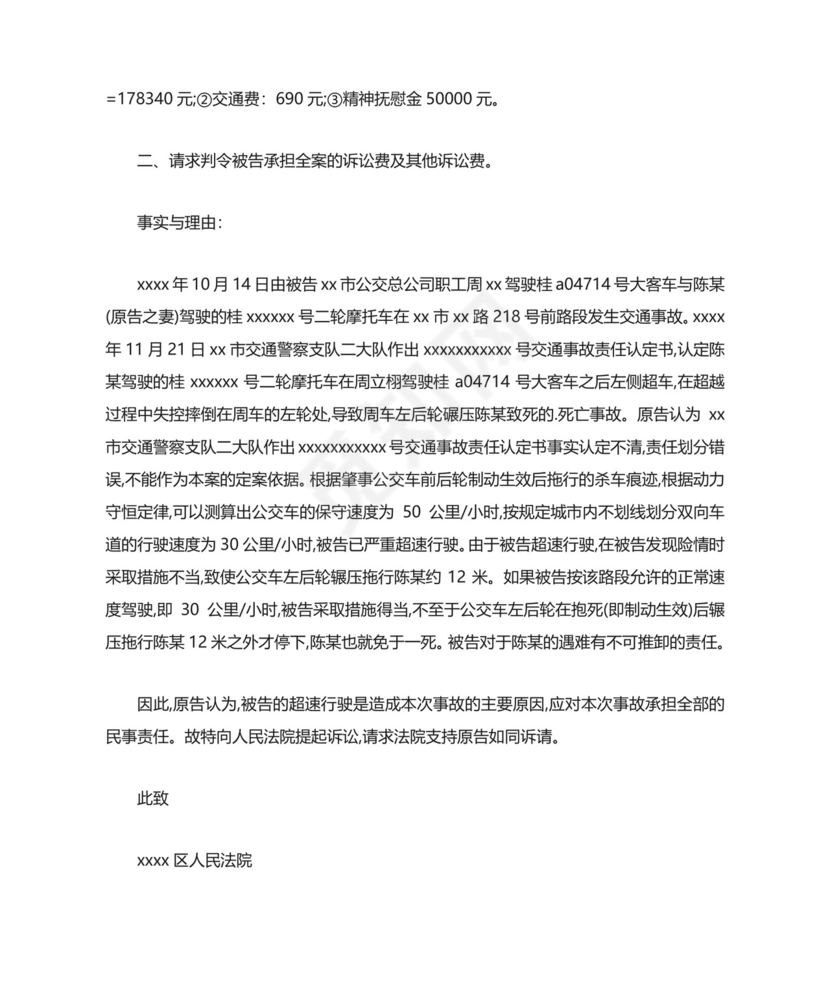 =178340 元;②交通费：690 元;③精神抚慰金 50000 元。

二、请求判令被告承担全案的诉讼费及其他诉讼费。

事实与理由：

xxxx 年 10 月 14 日由被告 xx 市公交总公司职工周 xx 驾驶桂 a04714 号大客车与陈某(原告之妻)驾驶的桂 xxxxxx 号二轮摩托车在 xx 市 xx 路 218 号前路段发生交通事故。xxxx 年 11 月 21 日 xx 市交通警察支队二大队作出 xxxxxxxxxxx 号交通事故责任认定书,认定陈某驾驶的桂 xxxxxx 号二轮摩托车在周立栩驾驶桂 a04714 号大客车之后左侧超车,在超越过程中失控摔倒在周车的左轮处,导致周车左后轮碾压陈某致死的.死亡事故。原告认为 xx 市交通警察支队二大队作出 xxxxxxxxxxx 号交通事故责任认定书事实认定不清,责任划分错误,不能作为本案的定案依据。根据肇事公交车前后轮制动生效后拖行的杀车痕迹,根据动力守恒定律,可以测算出公交车的保守速度为 50 公里/小时,按规定城市内不划线划分双向车道的行驶速度为 30 公里/小时,被告已严重超速行驶。由于被告超速行驶,在被告发现险情时采取措施不当,致使公交车左后轮辗压拖行陈某约 12 米。如果被告按该路段允许的正常速度驾驶,即 30 公里/小时,被告采取措施得当,不至于公交车左后轮在抱死(即制动生效)后辗压拖行陈某 12 米之外才停下,陈某也就免于一死。被告对于陈某的遇难有不可推卸的责任。

因此,原告认为,被告的超速行驶是造成本次事故的主要原因,应对本次事故承担全部的民事责任。故特向人民法院提起诉讼,请求法院支持原告如同诉请。

此致

xxxx 区人民法院